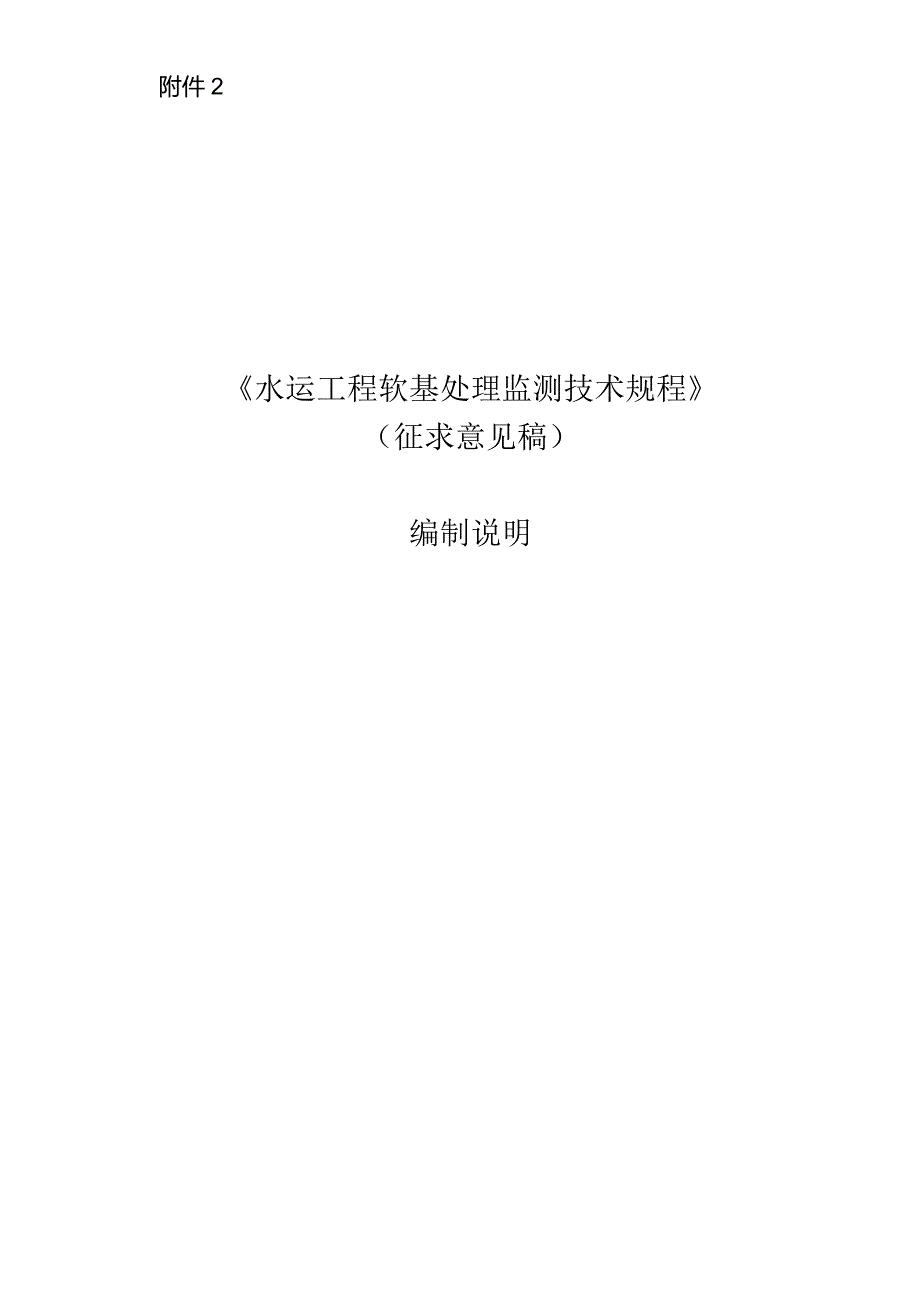 附件 2

《水运工程软基处理监测技术规程》
（征求意见稿）

编制说明